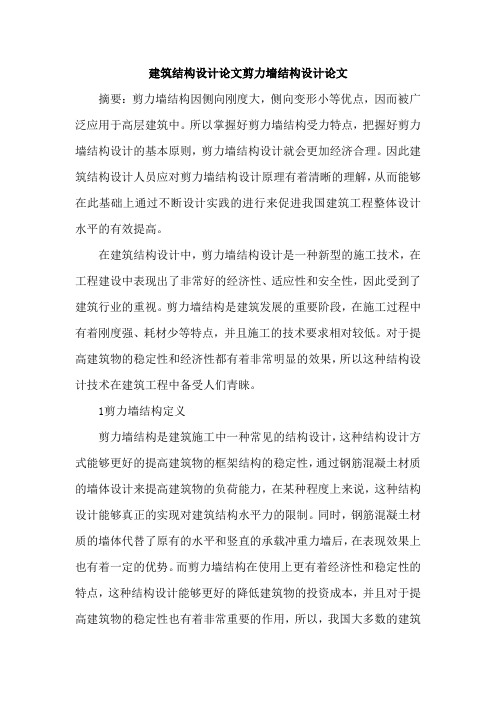 建筑结构设计论文剪力墙结构设计论文

摘要：剪力墙结构因侧向刚度大，侧向变形小等优点，因而被广泛应用于高层建筑中。所以掌握好剪力墙结构受力特点，把握好剪力墙结构设计的基本原则，剪力墙结构设计就会更加经济合理。因此建筑结构设计人员应对剪力墙结构设计原理有着清晰的理解，从而能够在此基础上通过不断设计实践的进行来促进我国建筑工程整体设计水平的有效提高。

在建筑结构设计中，剪力墙结构设计是一种新型的施工技术，在工程建设中表现出了非常好的经济性、适应性和安全性，因此受到了建筑行业的重视。剪力墙结构是建筑发展的重要阶段，在施工过程中有着刚度强、耗材少等特点，并且施工的技术要求相对较低。对于提高建筑物的稳定性和经济性都有着非常明显的效果，所以这种结构设计技术在建筑工程中备受人们青睐。

1剪力墙结构定义

剪力墙结构是建筑施工中一种常见的结构设计，这种结构设计方式能够更好的提高建筑物的框架结构的稳定性，通过钢筋混凝土材质的墙体设计来提高建筑物的负荷能力，在某种程度上来说，这种结构设计能够真正的实现对建筑结构水平力的限制。同时，钢筋混凝土材质的墙体代替了原有的水平和竖直的承载冲重力墙后，在表现效果上也有着一定的优势。而剪力墙结构在使用上更有着经济性和稳定性的特点，这种结构设计能够更好的降低建筑物的投资成本，并且对于提高建筑物的稳定性也有着非常重要的作用，所以，我国大多数的建筑